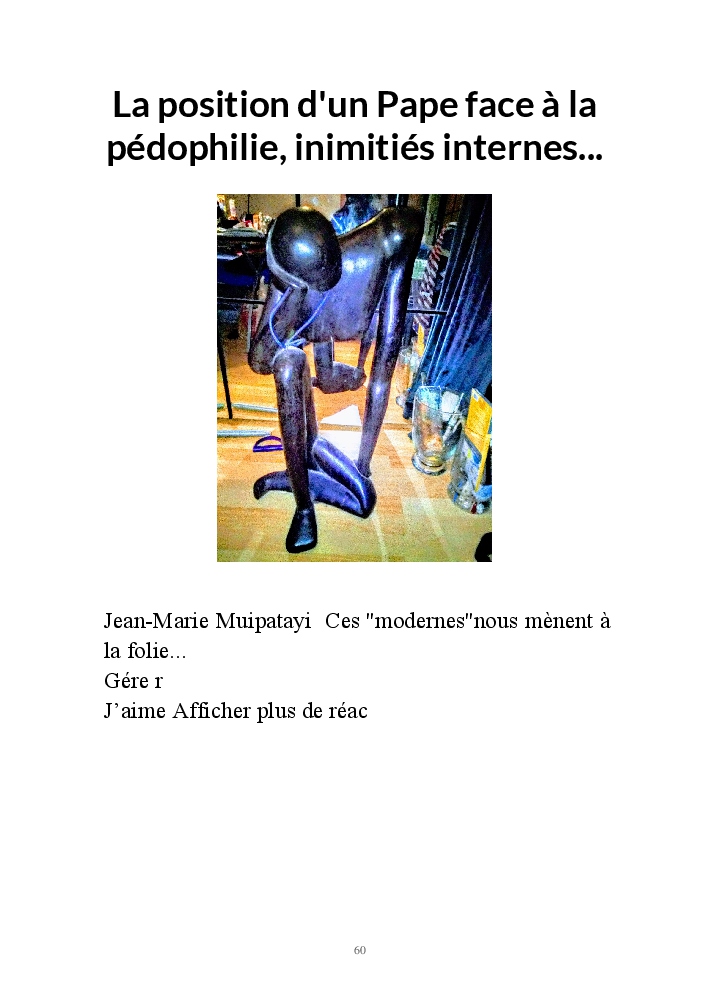 La position d'un Pape face à la pédophilie, inimitiés internes...

Jean-Marie Muipatayi  Ces "modernes"nous mènent à la folie...
Gére r
J'aime Afficher plus de réac

60